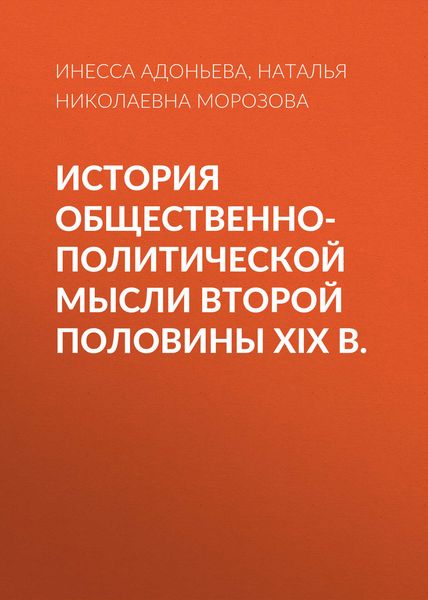 ИНЕССА АДОНЬЕВА, НАТАЛЬЯ НИКОЛАЕВНА МОРОЗОВА

ИСТОРИЯ ОБЩЕСТВЕННО-ПОЛИТИЧЕСКОЙ МЫСЛИ ВТОРОЙ ПОЛОВИНЫ XIX В.